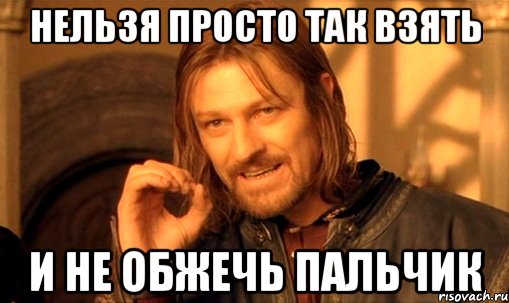 НЕЛЬЗЯ ПРОСТО ТАК ВЗЯТЬ

И НЕ ОБЖЕЧЬ ПАЛЬЧИК

risovach.ru